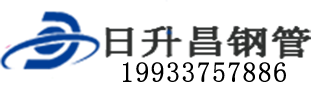 日升昌钢管
19933757886